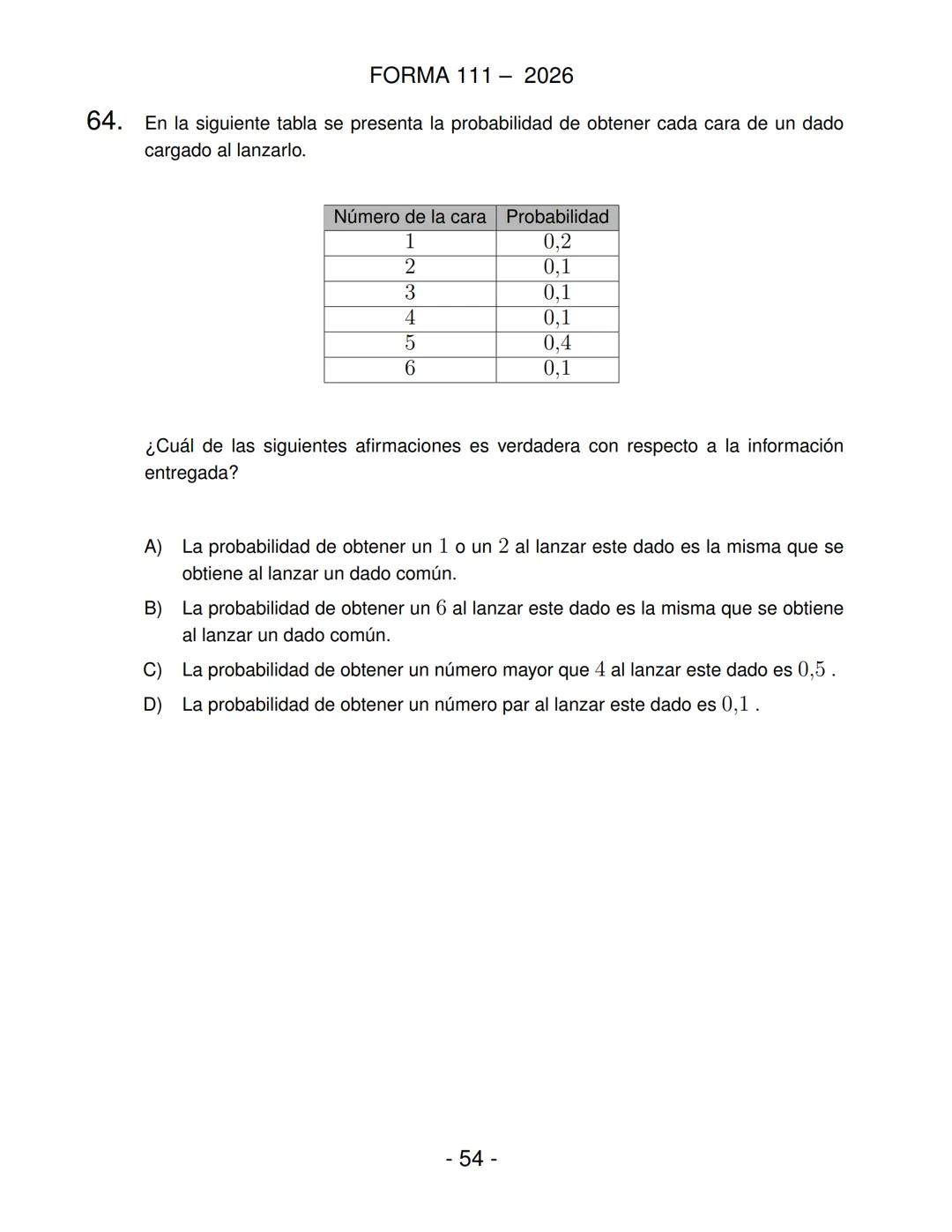 FORMA 111 – 2026

64. En la siguiente tabla se presenta la probabilidad de obtener cada cara de un dado cargado al lanzarlo.

| Número de la cara | Probabilidad |
|---|---|
| $1$ | $0{,}2$ |
| $2$ | $0{,}1$ |
| $3$ | $0{,}1$ |
| $4$ | $0{,}1$ |
| $5$ | $0{,}4$ |
| $6$ | $0{,}1$ |

¿Cuál de las siguientes afirmaciones es verdadera con respecto a la información entregada?

A) La probabilidad de obtener un $1$ o un $2$ al lanzar este dado es la misma que se obtiene al lanzar un dado común.

B) La probabilidad de obtener un $6$ al lanzar este dado es la misma que se obtiene al lanzar un dado común.

C) La probabilidad de obtener un número mayor que $4$ al lanzar este dado es $0{,}5$ .

D) La probabilidad de obtener un número par al lanzar este dado es $0{,}1$ .

- 54 -